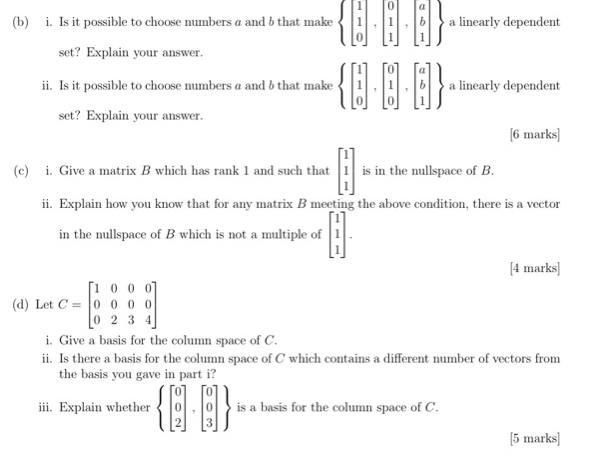 (b) i. Is it possible to choose numbers $a$ and $b$ that make $\left\{ \begin{bmatrix} 1 \\ 1 \\ 0 \end{bmatrix}, \begin{bmatrix} 0 \\ 1 \\ 1 \end{bmatrix}, \begin{bmatrix} a \\ b \\ 1 \end{bmatrix} \right\}$ a linearly dependent set? Explain your answer.

ii. Is it possible to choose numbers $a$ and $b$ that make $\left\{ \begin{bmatrix} 1 \\ 1 \\ 0 \end{bmatrix}, \begin{bmatrix} 0 \\ 1 \\ 0 \end{bmatrix}, \begin{bmatrix} a \\ b \\ 1 \end{bmatrix} \right\}$ a linearly dependent set? Explain your answer.

[6 marks]

(c) i. Give a matrix $B$ which has rank 1 and such that $\begin{bmatrix} 1 \\ 1 \\ 1 \end{bmatrix}$ is in the nullspace of $B$.

ii. Explain how you know that for any matrix $B$ meeting the above condition, there is a vector in the nullspace of $B$ which is not a multiple of $\begin{bmatrix} 1 \\ 1 \\ 1 \end{bmatrix}$.

[4 marks]

(d) Let $C = \begin{bmatrix} 1 & 0 & 0 & 0 \\ 0 & 0 & 0 & 0 \\ 0 & 2 & 3 & 4 \end{bmatrix}$

i. Give a basis for the column space of $C$.

ii. Is there a basis for the column space of $C$ which contains a different number of vectors from the basis you gave in part i?

iii. Explain whether $\left\{ \begin{bmatrix} 0 \\ 0 \\ 2 \end{bmatrix}, \begin{bmatrix} 0 \\ 0 \\ 3 \end{bmatrix} \right\}$ is a basis for the column space of $C$.

[5 marks]